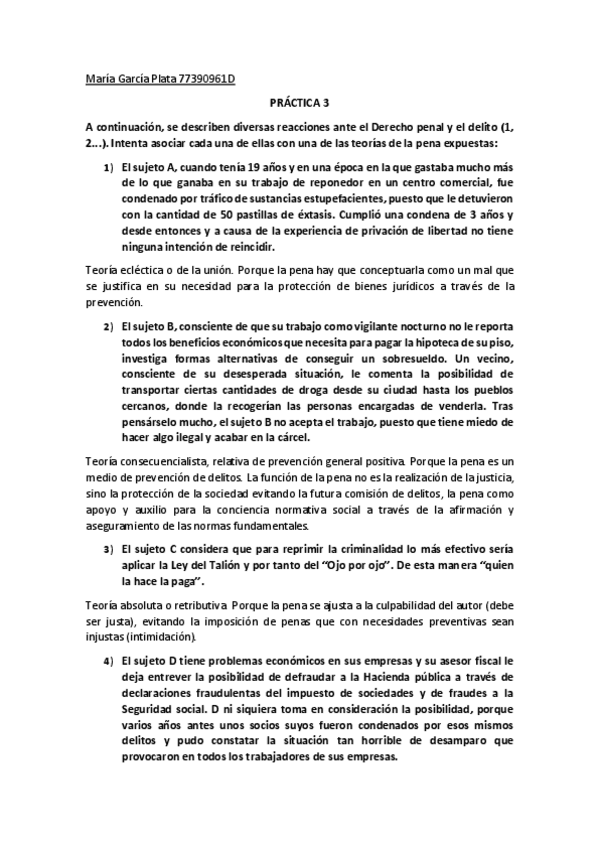 María García Plata 77390961D

PRÁCTICA 3

A continuación, se describen diversas reacciones ante el Derecho penal y el delito (1, 2...). Intenta asociar cada una de ellas con una de las teorías de la pena expuestas:

1) El sujeto A, cuando tenía 19 años y en una época en la que gastaba mucho más de lo que ganaba en su trabajo de reponedor en un centro comercial, fue condenado por tráfico de sustancias estupefacientes, puesto que le detuvieron con la cantidad de 50 pastillas de éxtasis. Cumplió una condena de 3 años y desde entonces y a causa de la experiencia de privación de libertad no tiene ninguna intención de reincidir.

Teoría ecléctica o de la unión. Porque la pena hay que conceptuarla como un mal que se justifica en su necesidad para la protección de bienes jurídicos a través de la prevención.

2) El sujeto B, consciente de que su trabajo como vigilante nocturno no le reporta todos los beneficios económicos que necesita para pagar la hipoteca de su piso, investiga formas alternativas de conseguir un sobresueldo. Un vecino, consciente de su desesperada situación, le comenta la posibilidad de transportar ciertas cantidades de droga desde su ciudad hasta los pueblos cercanos, donde la recogerían las personas encargadas de venderla. Tras pensárselo mucho, el sujeto B no acepta el trabajo, puesto que tiene miedo de hacer algo ilegal y acabar en la cárcel.

Teoría consecuencialista, relativa de prevención general positiva. Porque la pena es un medio de prevención de delitos. La función de la pena no es la realización de la justicia, sino la protección de la sociedad evitando la futura comisión de delitos, la pena como apoyo y auxilio para la conciencia normativa social a través de la afirmación y aseguramiento de las normas fundamentales.

3) El sujeto C considera que para reprimir la criminalidad lo más efectivo sería aplicar la Ley del Talión y por tanto del "Ojo por ojo". De esta manera "quien la hace la paga".

Teoría absoluta o retributiva. Porque la pena se ajusta a la culpabilidad del autor (debe ser justa), evitando la imposición de penas que con necesidades preventivas sean injustas (intimidación).

4) El sujeto D tiene problemas económicos en sus empresas y su asesor fiscal le deja entrever la posibilidad de defraudar a la Hacienda pública a través de declaraciones fraudulentas del impuesto de sociedades y de fraudes a la Seguridad social. D ni siquiera toma en consideración la posibilidad, porque varios años antes unos socios suyos fueron condenados por esos mismos delitos y pudo constatar la situación tan horrible de desamparo que provocaron en todos los trabajadores de sus empresas.